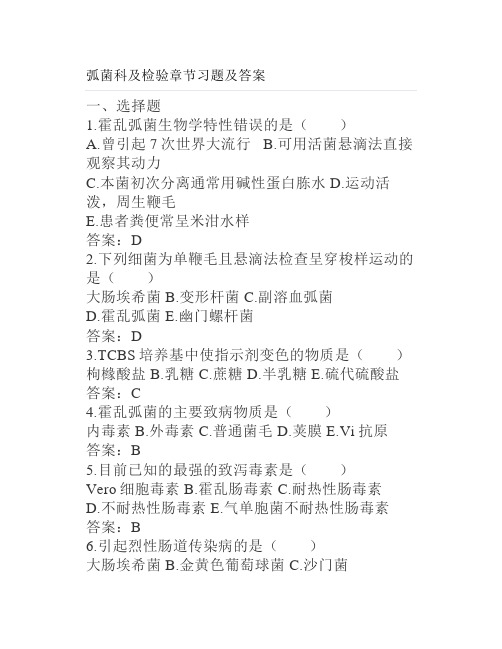 弧菌科及检验章节习题及答案

一、选择题
1.霍乱弧菌生物学特性错误的是（　　）
A.曾引起 7 次世界大流行　B.可用活菌悬滴法直接观察其动力
C.本菌初次分离通常用碱性蛋白胨水 D.运动活泼，周生鞭毛
E.患者粪便常呈米泔水样
答案：D
2.下列细菌为单鞭毛且悬滴法检查呈穿梭样运动的是（　　）
大肠埃希菌 B.变形杆菌 C.副溶血弧菌
D.霍乱弧菌 E.幽门螺杆菌
答案：D
3.TCBS 培养基中使指示剂变色的物质是（　　）
枸橼酸盐 B.乳糖 C.蔗糖 D.半乳糖 E.硫代硫酸盐
答案：C
4.霍乱弧菌的主要致病物质是（　　）
内毒素 B.外毒素 C.普通菌毛 D.荚膜 E.Vi 抗原
答案：B
5.目前已知的最强的致泻毒素是（　　）
Vero 细胞毒素 B.霍乱肠毒素 C.耐热性肠毒素
D.不耐热性肠毒素 E.气单胞菌不耐热性肠毒素
答案：B
6.引起烈性肠道传染病的是（　　）
大肠埃希菌 B.金黄色葡萄球菌 C.沙门菌